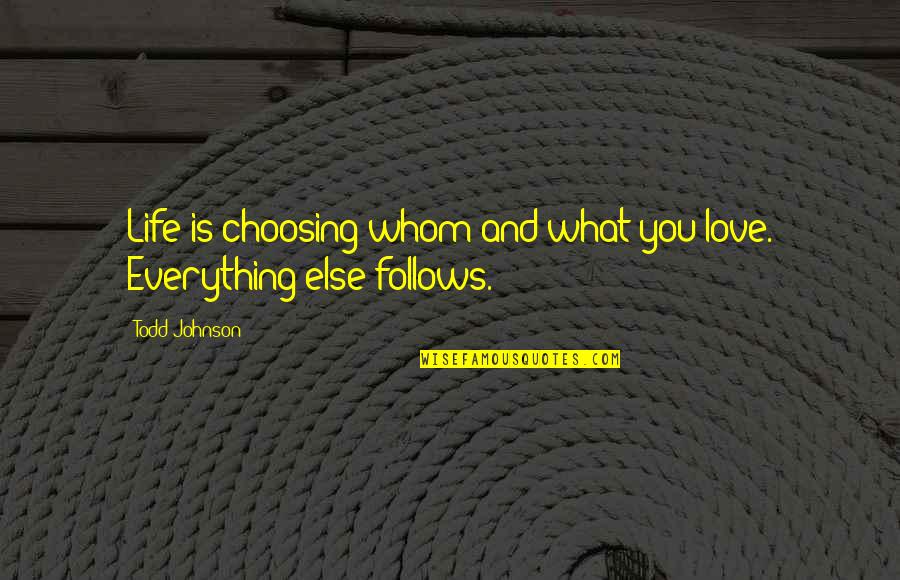 Life is choosing whom and what you love. Everything else follows.

Todd Johnson

WISEFAMOUSQUOTES.COM